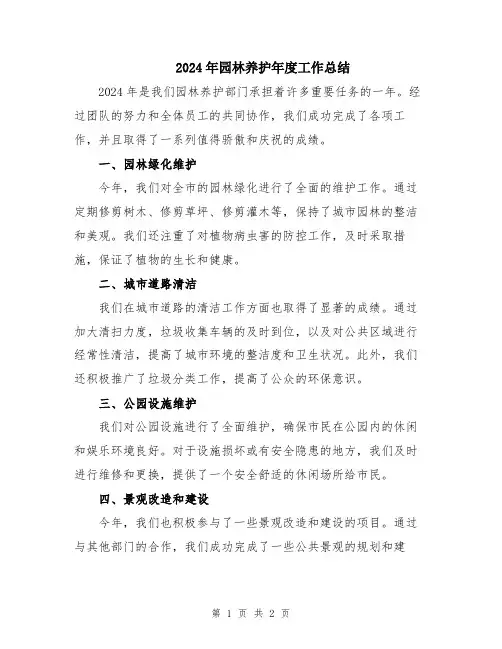 2024年园林养护年度工作总结

2024年是我们园林养护部门承担着许多重要任务的一年。经过团队的努力和全体员工的共同协作，我们成功完成了各项工作，并且取得了一系列值得骄傲和庆祝的成绩。

一、园林绿化维护

今年，我们对全市的园林绿化进行了全面的维护工作。通过定期修剪树木、修剪草坪、修剪灌木等，保持了城市园林的整洁和美观。我们还注重了对植物病虫害的防控工作，及时采取措施，保证了植物的生长和健康。

二、城市道路清洁

我们在城市道路的清洁工作方面也取得了显著的成绩。通过加大清扫力度，垃圾收集车辆的及时到位，以及对公共区域进行经常性清洁，提高了城市环境的整洁度和卫生状况。此外，我们还积极推广了垃圾分类工作，提高了公众的环保意识。

三、公园设施维护

我们对公园设施进行了全面维护，确保市民在公园内的休闲和娱乐环境良好。对于设施损坏或有安全隐患的地方，我们及时进行维修和更换，提供了一个安全舒适的休闲场所给市民。

四、景观改造和建设

今年，我们也积极参与了一些景观改造和建设的项目。通过与其他部门的合作，我们成功完成了一些公共景观的规划和建

第 1 页 共 2 页